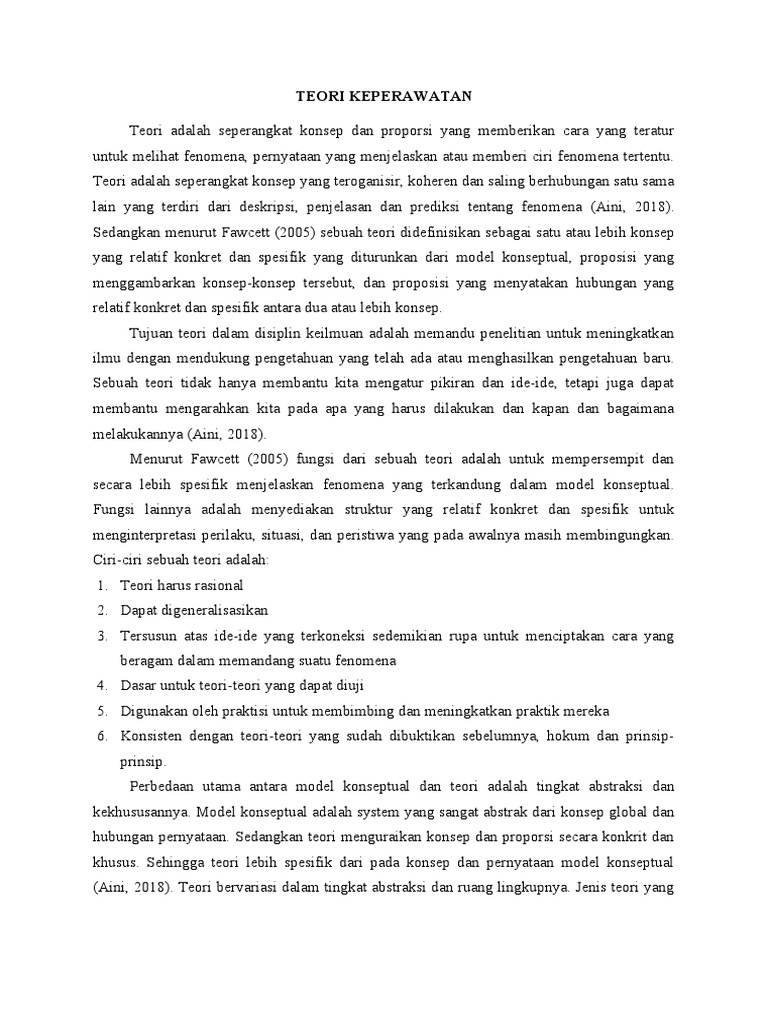 TEORI KEPERAWATAN

Teori adalah seperangkat konsep dan proporsi yang memberikan cara yang teratur untuk melihat fenomena, pernyataan yang menjelaskan atau memberi ciri fenomena tertentu. Teori adalah seperangkat konsep yang teroganisir, koheren dan saling berhubungan satu sama lain yang terdiri dari deskripsi, penjelasan dan prediksi tentang fenomena (Aini, 2018). Sedangkan menurut Fawcett (2005) sebuah teori didefinisikan sebagai satu atau lebih konsep yang relatif konkret dan spesifik yang diturunkan dari model konseptual, proposisi yang menggambarkan konsep-konsep tersebut, dan proposisi yang menyatakan hubungan yang relatif konkret dan spesifik antara dua atau lebih konsep.

Tujuan teori dalam disiplin keilmuan adalah memandu penelitian untuk meningkatkan ilmu dengan mendukung pengetahuan yang telah ada atau menghasilkan pengetahuan baru. Sebuah teori tidak hanya membantu kita mengatur pikiran dan ide-ide, tetapi juga dapat membantu mengarahkan kita pada apa yang harus dilakukan dan kapan dan bagaimana melakukannya (Aini, 2018).

Menurut Fawcett (2005) fungsi dari sebuah teori adalah untuk mempersempit dan secara lebih spesifik menjelaskan fenomena yang terkandung dalam model konseptual. Fungsi lainnya adalah menyediakan struktur yang relatif konkret dan spesifik untuk menginterpretasi perilaku, situasi, dan peristiwa yang pada awalnya masih membingungkan. Ciri-ciri sebuah teori adalah:
1. Teori harus rasional
2. Dapat digeneralisasikan
3. Tersusun atas ide-ide yang terkoneksi sedemikian rupa untuk menciptakan cara yang beragam dalam memandang suatu fenomena
4. Dasar untuk teori-teori yang dapat diuji
5. Digunakan oleh praktisi untuk membimbing dan meningkatkan praktik mereka
6. Konsisten dengan teori-teori yang sudah dibuktikan sebelumnya, hokum dan prinsip-prinsip.

Perbedaan utama antara model konseptual dan teori adalah tingkat abstraksi dan kekhususannya. Model konseptual adalah system yang sangat abstrak dari konsep global dan hubungan pernyataan. Sedangkan teori menguraikan konsep dan proporsi secara konkrit dan khusus. Sehingga teori lebih spesifik dari pada konsep dan pernyataan model konseptual (Aini, 2018). Teori bervariasi dalam tingkat abstraksi dan ruang lingkupnya. Jenis teori yang